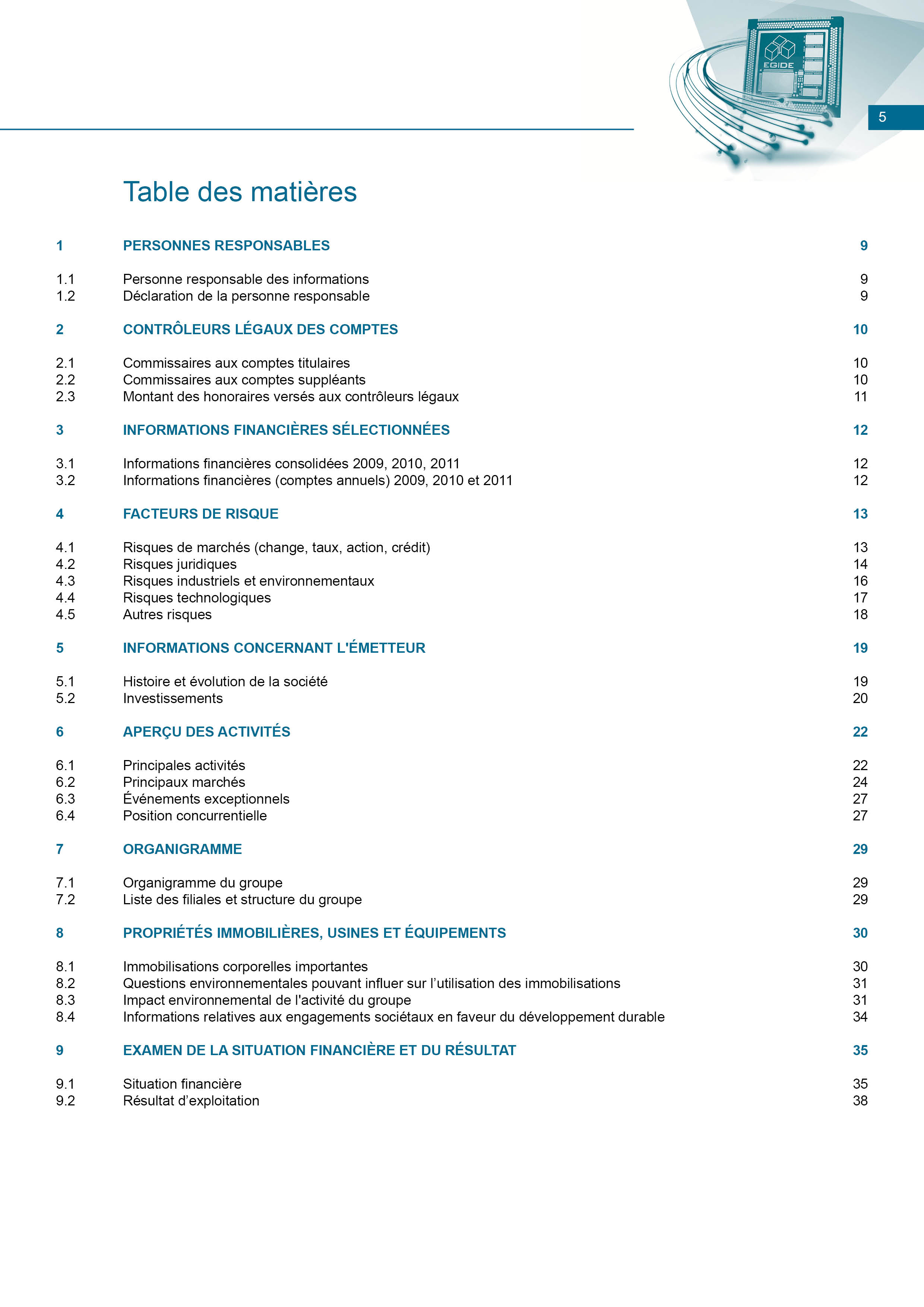 EGIDE

5

Table des matières

1 PERSONNES RESPONSABLES 9

1.1 Personne responsable des informations 9
1.2 Déclaration de la personne responsable 9

2 CONTRÔLEURS LÉGAUX DES COMPTES 10

2.1 Commissaires aux comptes titulaires 10
2.2 Commissaires aux comptes suppléants 10
2.3 Montant des honoraires versés aux contrôleurs légaux 11

3 INFORMATIONS FINANCIÈRES SÉLECTIONNÉES 12

3.1 Informations financières consolidées 2009, 2010, 2011 12
3.2 Informations financières (comptes annuels) 2009, 2010 et 2011 12

4 FACTEURS DE RISQUE 13

4.1 Risques de marchés (change, taux, action, crédit) 13
4.2 Risques juridiques 14
4.3 Risques industriels et environnementaux 16
4.4 Risques technologiques 17
4.5 Autres risques 18

5 INFORMATIONS CONCERNANT L'ÉMETTEUR 19

5.1 Histoire et évolution de la société 19
5.2 Investissements 20

6 APERÇU DES ACTIVITÉS 22

6.1 Principales activités 22
6.2 Principaux marchés 24
6.3 Événements exceptionnels 27
6.4 Position concurrentielle 27

7 ORGANIGRAMME 29

7.1 Organigramme du groupe 29
7.2 Liste des filiales et structure du groupe 29

8 PROPRIÉTÉS IMMOBILIÈRES, USINES ET ÉQUIPEMENTS 30

8.1 Immobilisations corporelles importantes 30
8.2 Questions environnementales pouvant influer sur l’utilisation des immobilisations 31
8.3 Impact environnemental de l'activité du groupe 31
8.4 Informations relatives aux engagements sociétaux en faveur du développement durable 34

9 EXAMEN DE LA SITUATION FINANCIÈRE ET DU RÉSULTAT 35

9.1 Situation financière 35
9.2 Résultat d’exploitation 38